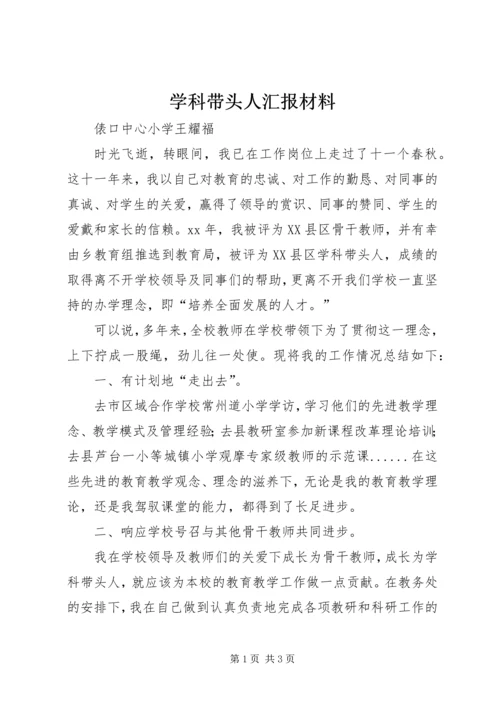 学科带头人汇报材料

俵口中心小学王耀福

时光飞逝，转眼间，我已在工作岗位上走过了十一个春秋。这十一年来，我以自己对教育的忠诚、对工作的勤恳、对同事的真诚、对学生的关爱，赢得了领导的赏识、同事的赞同、学生的爱戴和家长的信赖。xx年，我被评为XX县区骨干教师，并有幸由乡教育组推选到教育局，被评为XX县区学科带头人，成绩的取得离不开学校领导及同事们的帮助，更离不开我们学校一直坚持的办学理念，即“培养全面发展的人才。”

可以说，多年来，全校教师在学校带领下为了贯彻这一理念，上下拧成一股绳，劲儿往一处使。现将我的工作情况总结如下：

一、有计划地“走出去”。

去市区域合作学校常州道小学学访，学习他们的先进教学理念、教学模式及管理经验；去县教研室参加新课程改革理论培训；去县芦台一小等城镇小学观摩专家级教师的示范课......在这些先进的教育教学观念、理念的滋养下，无论是我的教育教学理论，还是我驾驭课堂的能力，都得到了长足进步。

二、响应学校号召与其他骨干教师共同进步。

我在学校领导及教师们的关爱下成长为骨干教师，成长为学科带头人，就应该为本校的教育教学工作做一点贡献。在教务处的安排下，我在自己做到认真负责地完成各项教研和科研工作的

第1页 共3页